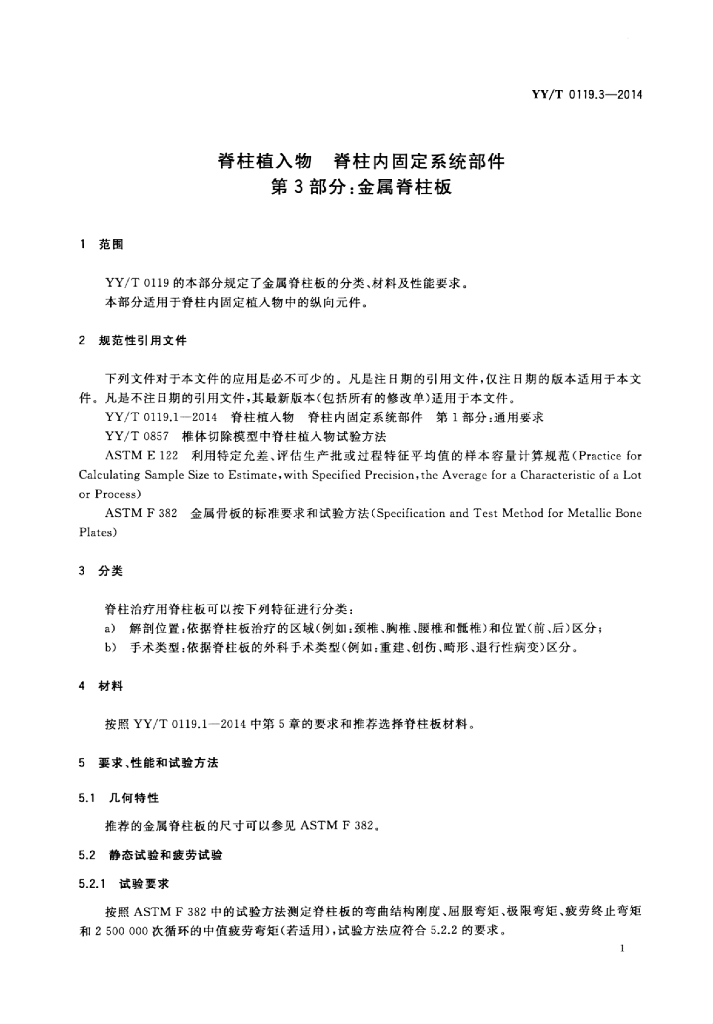 YY/T 0119.3—2014

脊柱植入物　脊柱内固定系统部件
第3部分:金属脊柱板

1　范围

YY/T 0119的本部分规定了金属脊柱板的分类、材料及性能要求。
本部分适用于脊柱内固定植入物中的纵向元件。

2　规范性引用文件

下列文件对于本文件的应用是必不可少的。凡是注日期的引用文件,仅注日期的版本适用于本文件。凡是不注日期的引用文件,其最新版本(包括所有的修改单)适用于本文件。

YY/T 0119.1—2014　脊柱植入物　脊柱内固定系统部件　第1部分:通用要求

YY/T 0857　椎体切除模型中脊柱植入物试验方法

ASTM E 122　利用特定允差、评估生产批或过程特征平均值的样本容量计算规范(Practice for Calculating Sample Size to Estimate, with Specified Precision, the Average for a Characteristic of a Lot or Process)

ASTM F 382　金属骨板的标准要求和试验方法(Specification and Test Method for Metallic Bone Plates)

3　分类

脊柱治疗用脊柱板可以按下列特征进行分类:

a)　解剖位置:依据脊柱板治疗的区域(例如:颈椎、胸椎、腰椎和骶椎)和位置(前、后)区分;

b)　手术类型:依据脊柱板的外科手术类型(例如:重建、创伤、畸形、退行性病变)区分。

4　材料

按照YY/T 0119.1—2014中第5章的要求和推荐选择脊柱板材料。

5　要求、性能和试验方法

5.1　几何特性

推荐的金属脊柱板的尺寸可以参见ASTM F 382。

5.2　静态试验和疲劳试验

5.2.1　试验要求

按照ASTM F 382中的试验方法测定脊柱板的弯曲结构刚度、屈服弯矩、极限弯矩、疲劳终止弯矩和2 500 000次循环的中值疲劳弯矩(若适用),试验方法应符合5.2.2的要求。

1